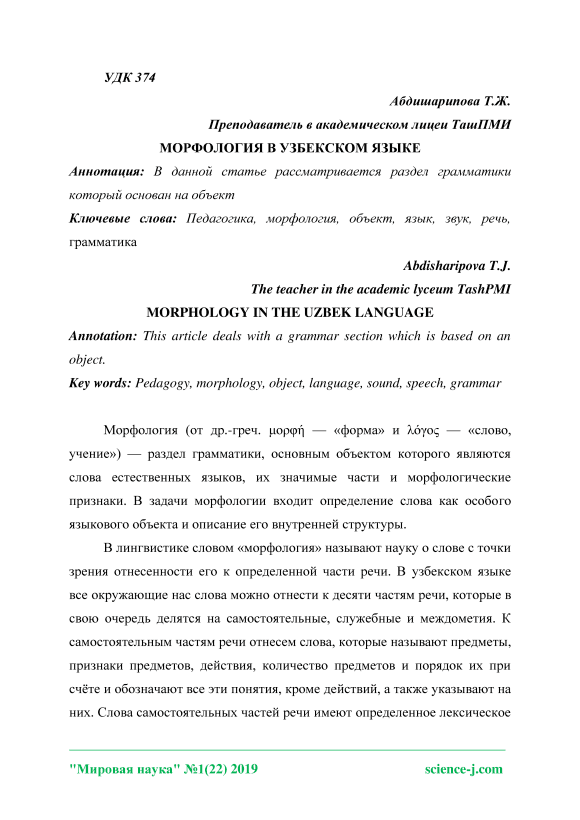 УДК 374

Абдишарипова Т.Ж.

Преподаватель в академическом лицеи ТашПМИ

МОРФОЛОГИЯ В УЗБЕКСКОМ ЯЗЫКЕ

Аннотация: В данной статье рассматривается раздел грамматики который основан на объект

Ключевые слова: Педагогика, морфология, объект, язык, звук, речь, грамматика

Abdisharipova T.J.

The teacher in the academic lyceum TashPMI

MORPHOLOGY IN THE UZBEK LANGUAGE

Annotation: This article deals with a grammar section which is based on an object.

Key words: Pedagogy, morphology, object, language, sound, speech, grammar

Морфология (от др.-греч. μορφή — «форма» и λόγος — «слово, учение») — раздел грамматики, основным объектом которого являются слова естественных языков, их значимые части и морфологические признаки. В задачи морфологии входит определение слова как особого языкового объекта и описание его внутренней структуры.

В лингвистике словом «морфология» называют науку о слове с точки зрения отнесенности его к определенной части речи. В узбекском языке все окружающие нас слова можно отнести к десяти частям речи, которые в свою очередь делятся на самостоятельные, служебные и междометия. К самостоятельным частям речи отнесем слова, которые называют предметы, признаки предметов, действия, количество предметов и порядок их при счёте и обозначают все эти понятия, кроме действий, а также указывают на них. Слова самостоятельных частей речи имеют определенное лексическое

"Мировая наука" №1(22) 2019

science-j.com